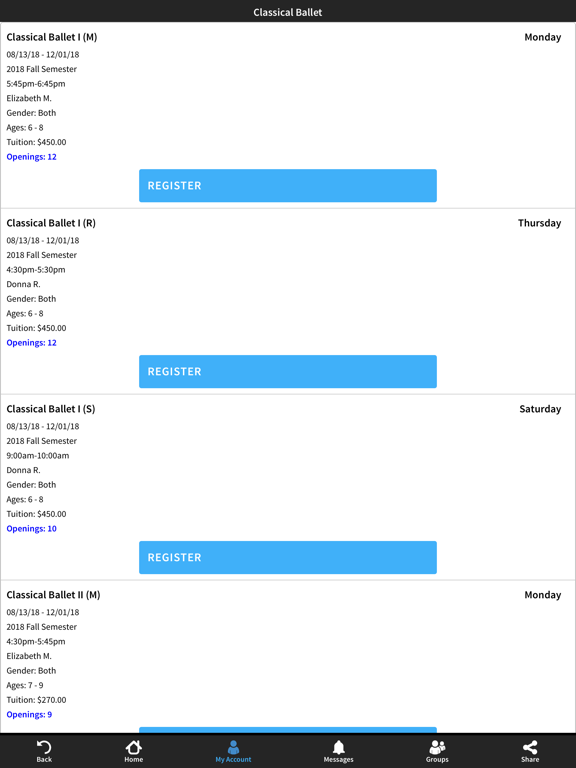 Classical Ballet

Classical Ballet I (M)
Monday
08/13/18 - 12/01/18
2018 Fall Semester
5:45pm-6:45pm
Elizabeth M.
Gender: Both
Ages: 6 - 8
Tuition: $450.00
Openings: 12

REGISTER

Classical Ballet I (R)
Thursday
08/13/18 - 12/01/18
2018 Fall Semester
4:30pm-5:30pm
Donna R.
Gender: Both
Ages: 6 - 8
Tuition: $450.00
Openings: 12

REGISTER

Classical Ballet I (S)
Saturday
08/13/18 - 12/01/18
2018 Fall Semester
9:00am-10:00am
Donna R.
Gender: Both
Ages: 6 - 8
Tuition: $450.00
Openings: 10

REGISTER

Classical Ballet II (M)
Monday
08/13/18 - 12/01/18
2018 Fall Semester
4:30pm-5:45pm
Elizabeth M.
Gender: Both
Ages: 7 - 9
Tuition: $270.00
Openings: 9

Back
Home
My Account
Messages
Groups
Share